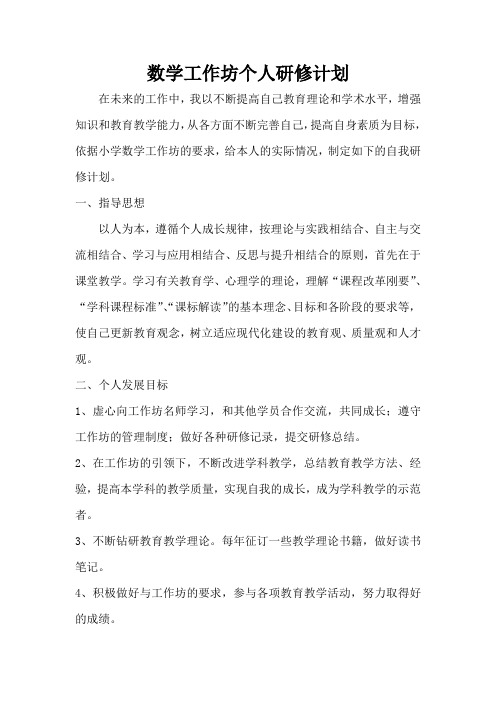 数学工作坊个人研修计划

在未来的工作中，我以不断提高自己教育理论和学术水平，增强知识和教育教学能力，从各方面不断完善自己，提高自身素质为目标，依据小学数学工作坊的要求，给本人的实际情况，制定如下的自我研修计划。

一、指导思想

以人为本，遵循个人成长规律，按理论与实践相结合、自主与交流相结合、学习与应用相结合、反思与提升相结合的原则，首先在于课堂教学。学习有关教育学、心理学的理论，理解“课程改革刚要”、“学科课程标准”、“课标解读”的基本理念、目标和各阶段的要求等，使自己更新教育观念，树立适应现代化建设的教育观、质量观和人才观。

二、个人发展目标

1、虚心向工作坊名师学习，和其他学员合作交流，共同成长；遵守工作坊的管理制度；做好各种研修记录，提交研修总结。

2、在工作坊的引领下，不断改进学科教学，总结教育教学方法、经验，提高本学科的教学质量，实现自我的成长，成为学科教学的示范者。

3、不断钻研教育教学理论。每年征订一些教学理论书籍，做好读书笔记。

4、积极做好与工作坊的要求，参与各项教育教学活动，努力取得好的成绩。